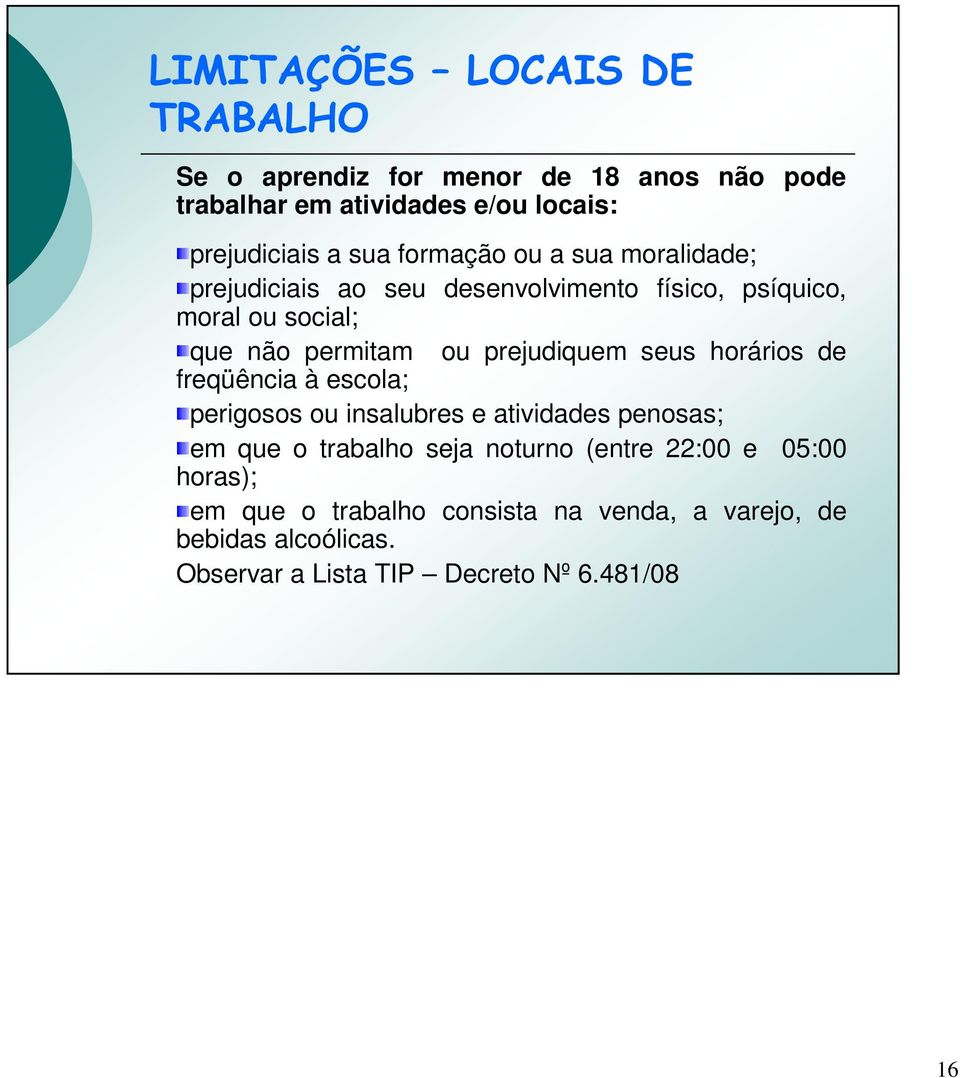 LIMITAÇÕES – LOCAIS DE TRABALHO

Se o aprendiz for menor de 18 anos não pode trabalhar em atividades e/ou locais:

prejudiciais a sua formação ou a sua moralidade;

prejudiciais ao seu desenvolvimento físico, psíquico, moral ou social;

que não permitam ou prejudiquem seus horários de freqüência à escola;

perigosos ou insalubres e atividades penosas;

em que o trabalho seja noturno (entre 22:00 e 05:00 horas);

em que o trabalho consista na venda, a varejo, de bebidas alcoólicas.

Observar a Lista TIP – Decreto Nº 6.481/08

16